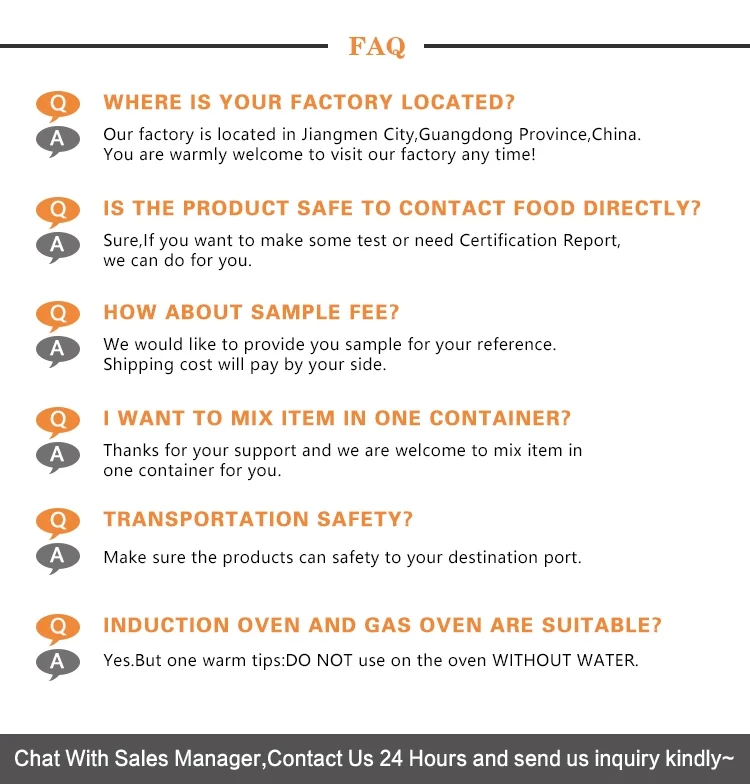 FAQ

Q WHERE IS YOUR FACTORY LOCATED?
A Our factory is located in Jiangmen City,Guangdong Province,China. You are warmly welcome to visit our factory any time!

Q IS THE PRODUCT SAFE TO CONTACT FOOD DIRECTLY?
A Sure,If you want to make some test or need Certification Report, we can do for you.

Q HOW ABOUT SAMPLE FEE?
A We would like to provide you sample for your reference. Shipping cost will pay by your side.

Q I WANT TO MIX ITEM IN ONE CONTAINER?
A Thanks for your support and we are welcome to mix item in one container for you.

Q TRANSPORTATION SAFETY?
A Make sure the products can safety to your destination port.

Q INDUCTION OVEN AND GAS OVEN ARE SUITABLE?
A Yes.But one warm tips:DO NOT use on the oven WITHOUT WATER.

Chat With Sales Manager,Contact Us 24 Hours and send us inquiry kindly~